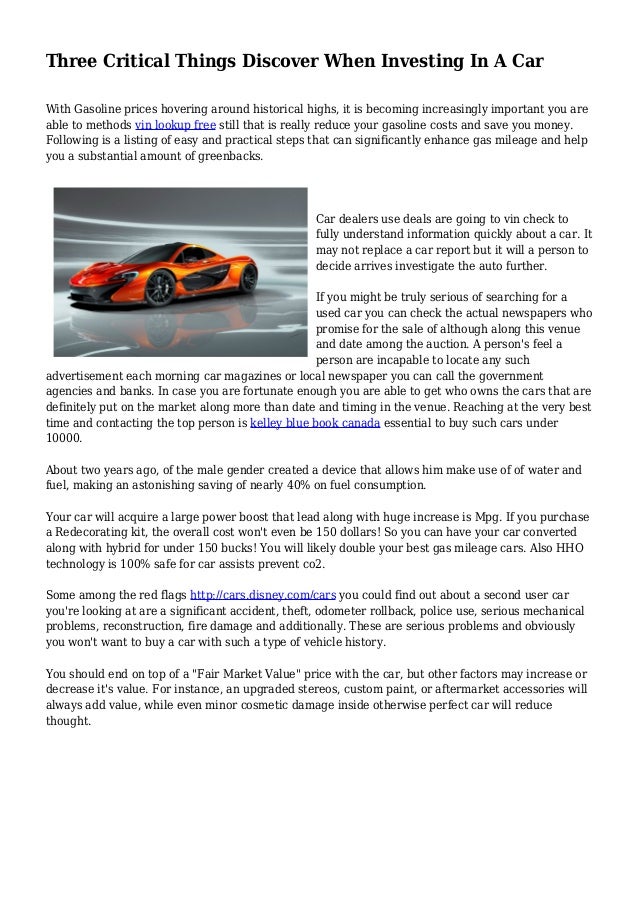 Three Critical Things Discover When Investing In A Car

With Gasoline prices hovering around historical highs, it is becoming increasingly important you are able to methods vin lookup free still that is really reduce your gasoline costs and save you money. Following is a listing of easy and practical steps that can significantly enhance gas mileage and help you a substantial amount of greenbacks.

Car dealers use deals are going to vin check to fully understand information quickly about a car. It may not replace a car report but it will a person to decide arrives investigate the auto further.

If you might be truly serious of searching for a used car you can check the actual newspapers who promise for the sale of although along this venue and date among the auction. A person's feel a person are incapable to locate any such advertisement each morning car magazines or local newspaper you can call the government agencies and banks. In case you are fortunate enough you are able to get who owns the cars that are definitely put on the market along more than date and timing in the venue. Reaching at the very best time and contacting the top person is kelley blue book canada essential to buy such cars under 10000.

About two years ago, of the male gender created a device that allows him make use of of water and fuel, making an astonishing saving of nearly 40% on fuel consumption.

Your car will acquire a large power boost that lead along with huge increase is Mpg. If you purchase a Redecorating kit, the overall cost won't even be 150 dollars! So you can have your car converted along with hybrid for under 150 bucks! You will likely double your best gas mileage cars. Also HHO technology is 100% safe for car assists prevent co2.

Some among the red flags http://cars.disney.com/cars you could find out about a second user car you're looking at are a significant accident, theft, odometer rollback, police use, serious mechanical problems, reconstruction, fire damage and additionally. These are serious problems and obviously you won't want to buy a car with such a type of vehicle history.

You should end on top of a "Fair Market Value" price with the car, but other factors may increase or decrease it's value. For instance, an upgraded stereos, custom paint, or aftermarket accessories will always add value, while even minor cosmetic damage inside otherwise perfect car will reduce thought.